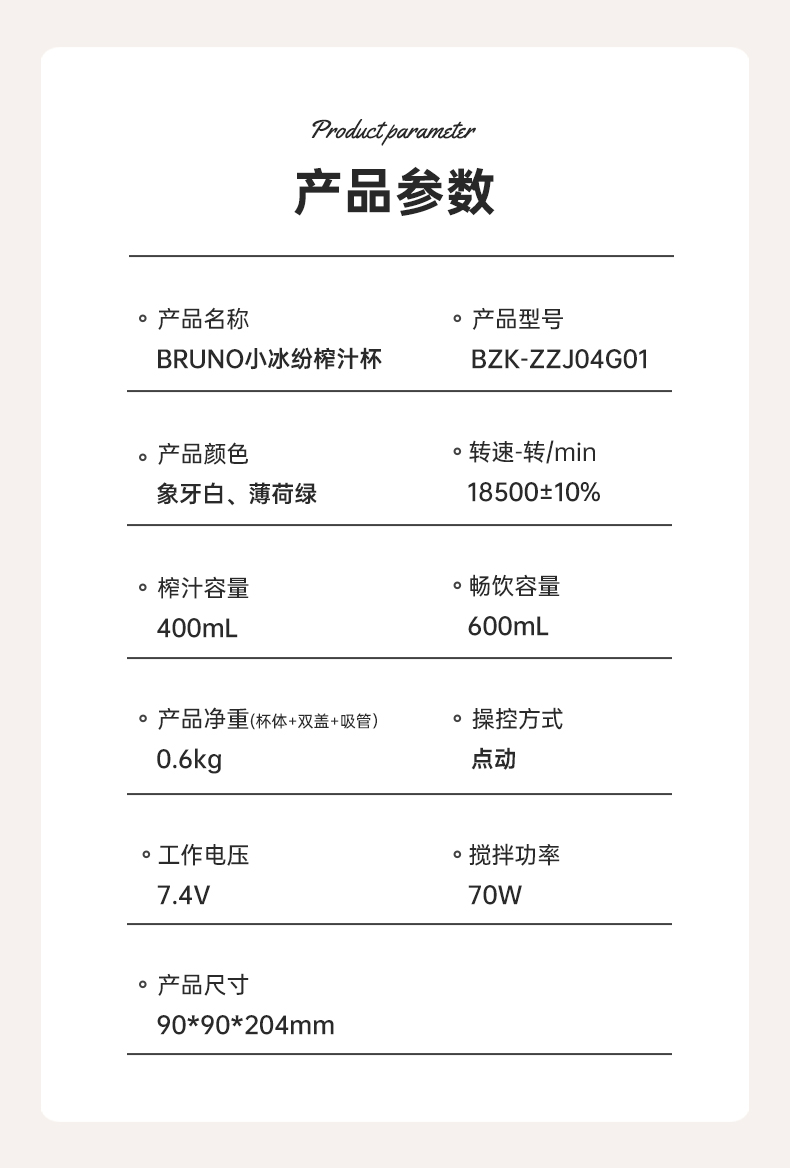 Product parameter

产品参数

产品名称
BRUNO小冰纷榨汁杯

产品型号
BZK-ZZJ04G01

产品颜色
象牙白、薄荷绿

转速-转/min
18500±10%

榨汁容量
400mL

畅饮容量
600mL

产品净重(杯体+双盖+吸管)
0.6kg

操控方式
点动

工作电压
7.4V

搅拌功率
70W

产品尺寸
90*90*204mm